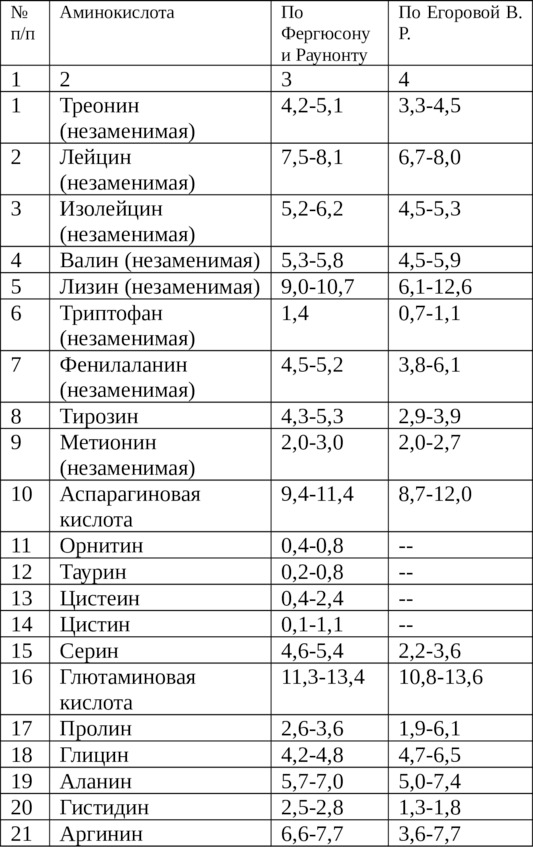 | № п/п | Аминокислота | По Фергюсону и Раунонту | По Егоровой В. Р. |
|---|---|---|---|
| 1 | 2 | 3 | 4 |
| 1 | Треонин (незаменимая) | 4,2-5,1 | 3,3-4,5 |
| 2 | Лейцин (незаменимая) | 7,5-8,1 | 6,7-8,0 |
| 3 | Изолейцин (незаменимая) | 5,2-6,2 | 4,5-5,3 |
| 4 | Валин (незаменимая) | 5,3-5,8 | 4,5-5,9 |
| 5 | Лизин (незаменимая) | 9,0-10,7 | 6,1-12,6 |
| 6 | Триптофан (незаменимая) | 1,4 | 0,7-1,1 |
| 7 | Фенилаланин (незаменимая) | 4,5-5,2 | 3,8-6,1 |
| 8 | Тирозин | 4,3-5,3 | 2,9-3,9 |
| 9 | Метионин (незаменимая) | 2,0-3,0 | 2,0-2,7 |
| 10 | Аспарагиновая кислота | 9,4-11,4 | 8,7-12,0 |
| 11 | Орнитин | 0,4-0,8 | -- |
| 12 | Таурин | 0,2-0,8 | -- |
| 13 | Цистеин | 0,4-2,4 | -- |
| 14 | Цистин | 0,1-1,1 | -- |
| 15 | Серин | 4,6-5,4 | 2,2-3,6 |
| 16 | Глютаминовая кислота | 11,3-13,4 | 10,8-13,6 |
| 17 | Пролин | 2,6-3,6 | 1,9-6,1 |
| 18 | Глицин | 4,2-4,8 | 4,7-6,5 |
| 19 | Аланин | 5,7-7,0 | 5,0-7,4 |
| 20 | Гистидин | 2,5-2,8 | 1,3-1,8 |
| 21 | Аргинин | 6,6-7,7 | 3,6-7,7 |